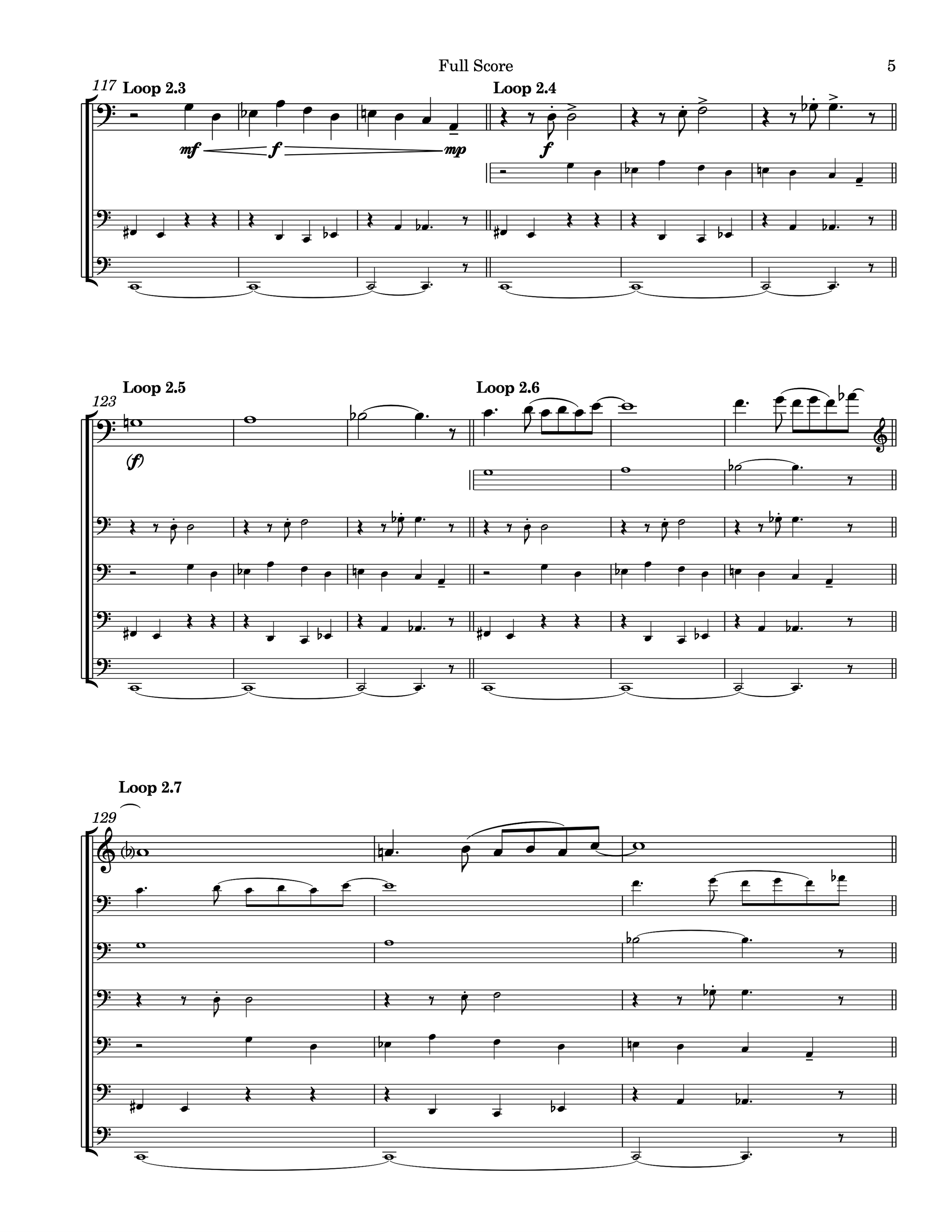 Full Score

5

117 Loop 2.3

Loop 2.4

mf f mp

f

123 Loop 2.5

Loop 2.6

(f)

Loop 2.7

129